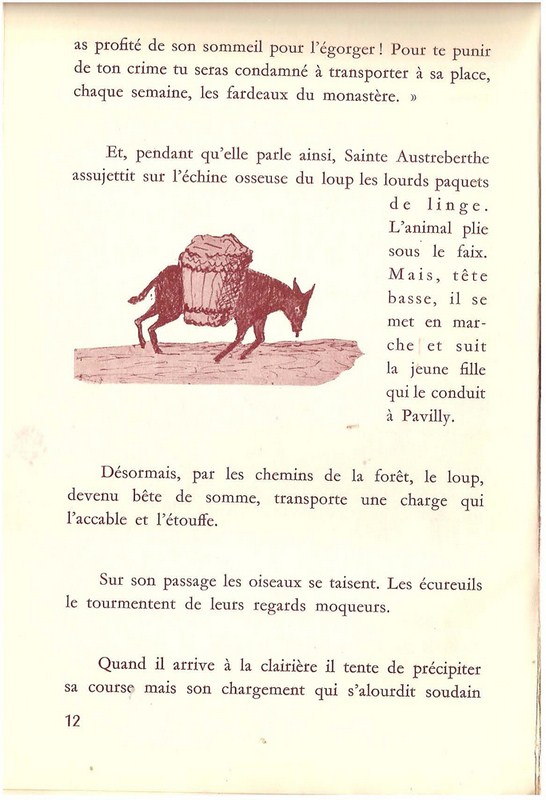 as profité de son sommeil pour l'égorger ! Pour te punir de ton crime tu seras condamné à transporter à sa place, chaque semaine, les fardeaux du monastère. »

Et, pendant qu'elle parle ainsi, Sainte Austreberthe assujettit sur l'échine osseuse du loup les lourds paquets de linge. L'animal plie sous le faix. Mais, tête basse, il se met en marche et suit la jeune fille qui le conduit à Pavilly.

Désormais, par les chemins de la forêt, le loup, devenu bête de somme, transporte une charge qui l'accable et l'étouffe.

Sur son passage les oiseaux se taisent. Les écureuils le tourmentent de leurs regards moqueurs.

Quand il arrive à la clairière il tente de précipiter sa course mais son chargement qui s'alourdit soudain

12